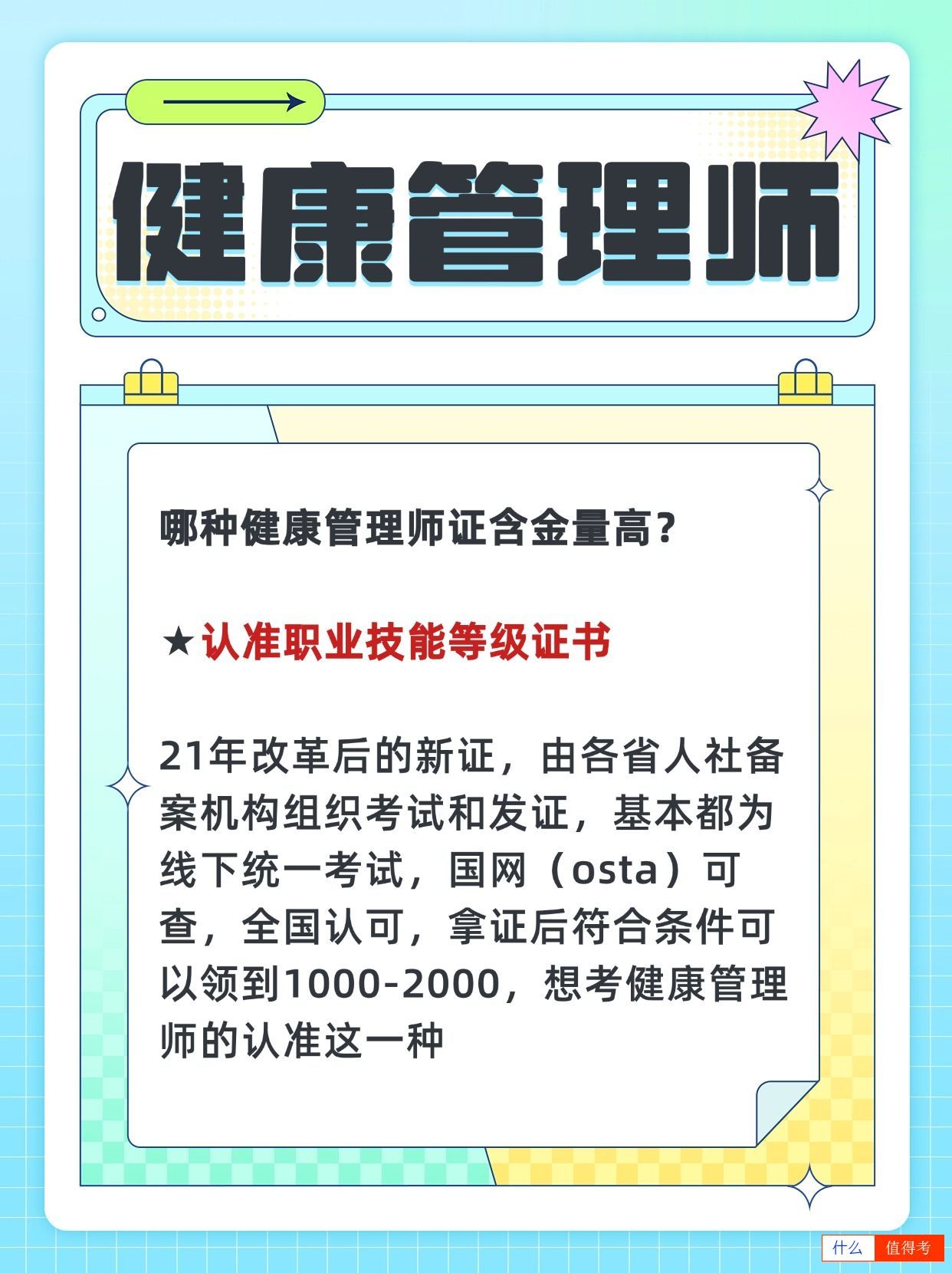 健康管理师

哪种健康管理师证含金量高？

★认准职业技能等级证书

21年改革后的新证，由各省人社备案机构组织考试和发证，基本都为线下统一考试，国网（osta）可查，全国认可，拿证后符合条件可以领到1000-2000，想考健康管理师的认准这一种

什么 值得考